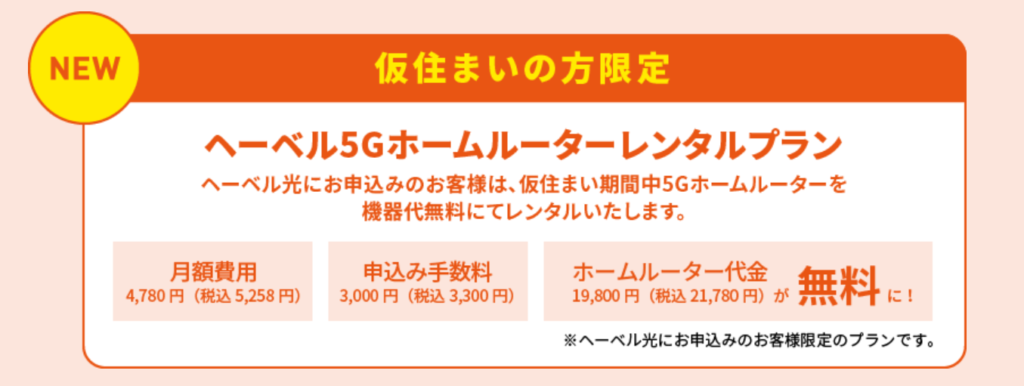 NEW

仮住まいの方限定

ヘーベル5Gホームルーターレンタルプラン

ヘーベル光にお申込みのお客様は、仮住まい期間中5Gホームルーターを機器代無料にてレンタルいたします。

月額費用
4,780 円（税込 5,258 円）

申込み手数料
3,000 円（税込 3,300 円）

ホームルーター代金
19,800 円（税込 21,780 円）が 無料 に！

※ヘーベル光にお申込みのお客様限定のプランです。